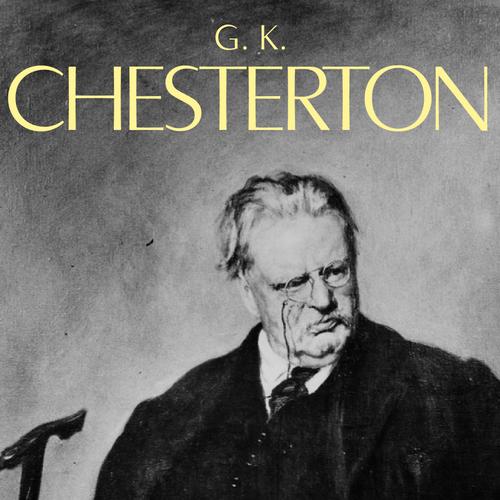 G. K.
CHESTERTON